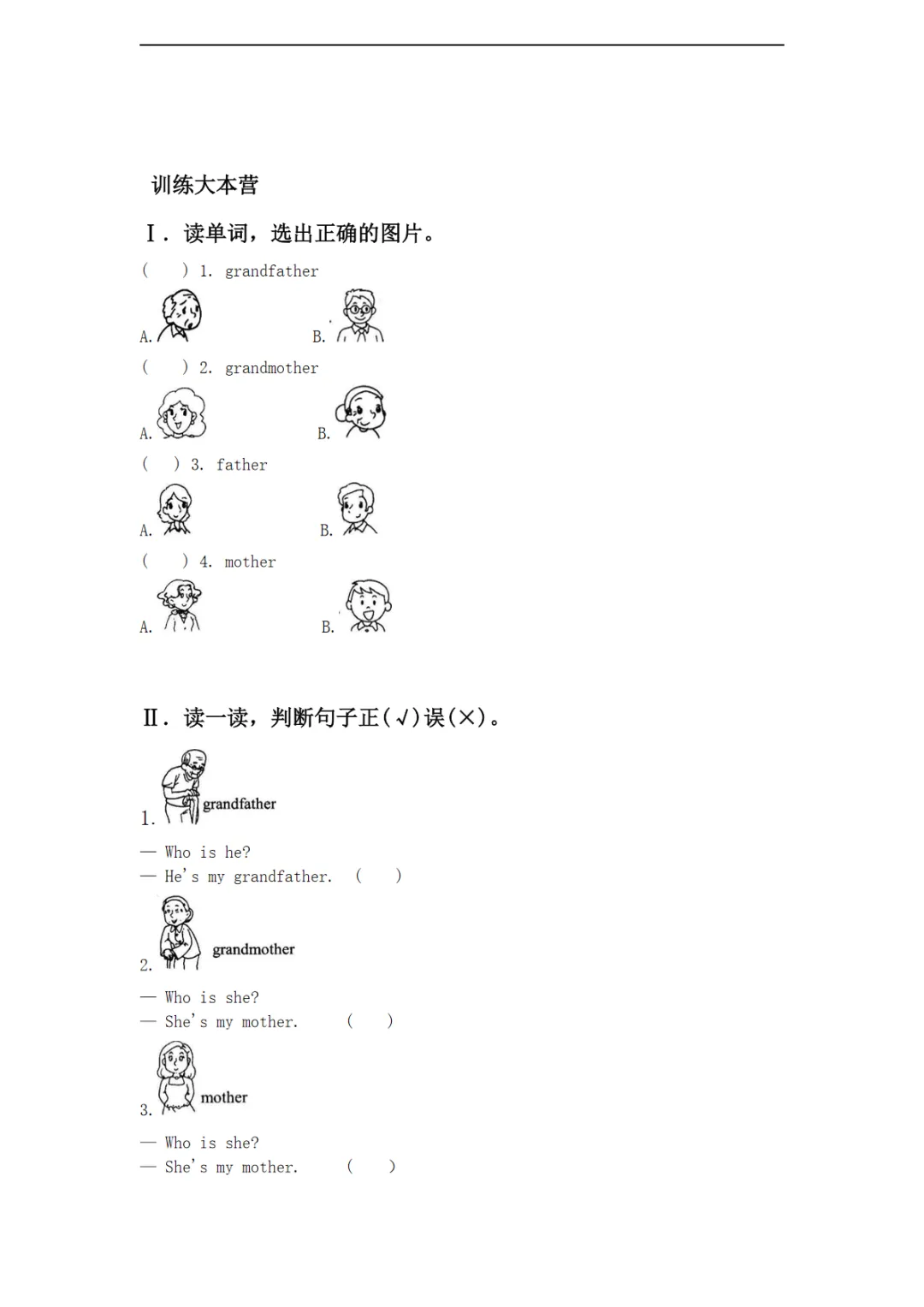 训练大本营

Ⅰ. 读单词，选出正确的图片。

(　　) 1. grandfather

A.　　B.

(　　) 2. grandmother

A.　　B.

(　　) 3. father

A.　　B.

(　　) 4. mother

A.　　B.

Ⅱ. 读一读，判断句子正(√)误(×)。

1. grandfather

— Who is he?
— He's my grandfather. (　　)

2. grandmother

— Who is she?
— She's my mother. (　　)

3. mother

— Who is she?
— She's my mother. (　　)